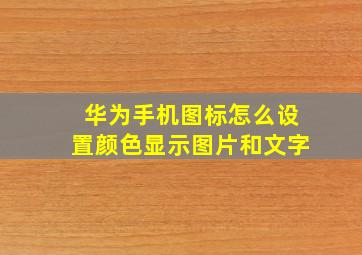 华为手机图标怎么设置颜色显示图片和文字